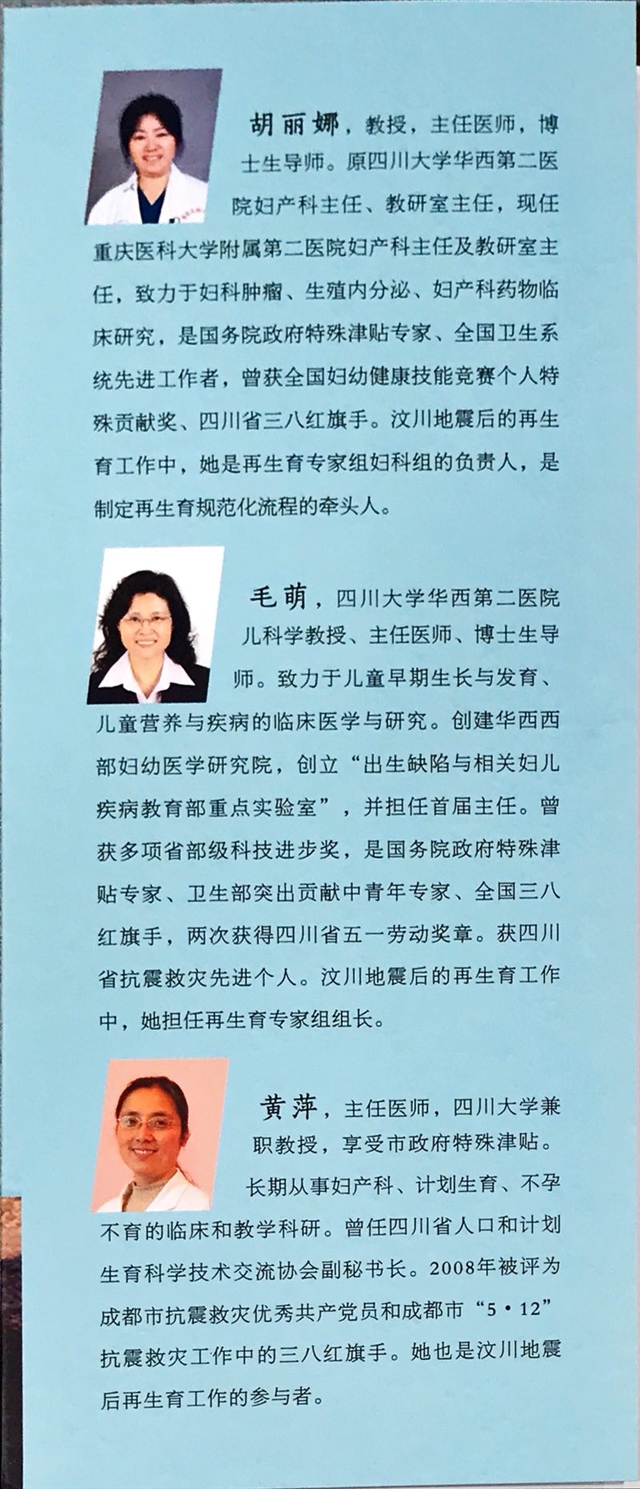 胡丽娜，教授，主任医师，博士生导师。原四川大学华西第二医院妇产科主任、教研室主任，现任重庆医科大学附属第二医院妇产科主任及教研室主任，致力于妇科肿瘤、生殖内分泌、妇产科药物临床研究，是国务院政府特殊津贴专家、全国卫生系统先进工作者，曾获全国妇幼健康技能竞赛个人特殊贡献奖、四川省三八红旗手。汶川地震后的再生育工作中，她是再生育专家组妇科组的负责人，是制定再生育规范化流程的牵头人。

毛萌，四川大学华西第二医院儿科学教授、主任医师、博士生导师。致力于儿童早期生长与发育、儿童营养与疾病的临床医学与研究。创建华西西部妇幼医学研究院，创立“出生缺陷与相关妇儿疾病教育部重点实验室”，并担任首届主任。曾获多项省部级科技进步奖，是国务院政府特殊津贴专家、卫生部突出贡献中青年专家、全国三八红旗手，两次获得四川省五一劳动奖章。获四川省抗震救灾先进个人。汶川地震后的再生育工作中，她担任再生育专家组组长。

黄萍，主任医师，四川大学兼职教授，享受市政府特殊津贴。长期从事妇产科、计划生育、不孕不育的临床和教学科研。曾任四川省人口和计划生育科学技术交流协会副秘书长。2008年被评为成都市抗震救灾优秀共产党员和成都市“5·12”抗震救灾工作中的三八红旗手。她也是汶川地震后再生育工作的参与者。